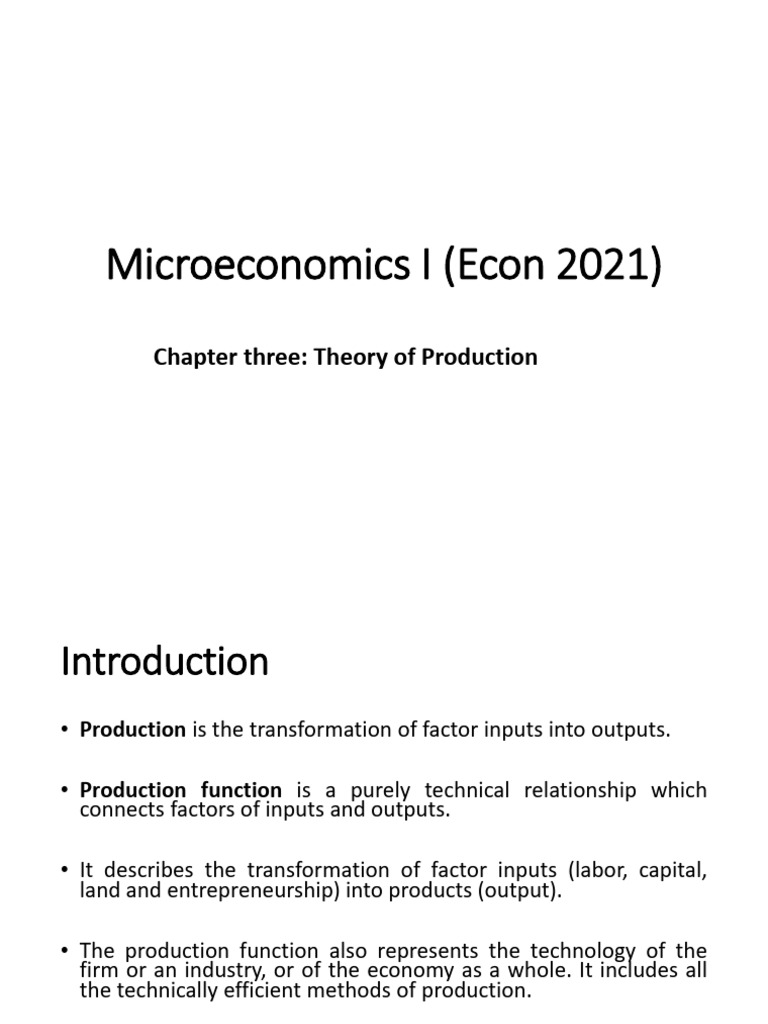 Microeconomics I (Econ 2021)

Chapter three: Theory of Production

Introduction

• Production is the transformation of factor inputs into outputs.

• Production function is a purely technical relationship which connects factors of inputs and outputs.

• It describes the transformation of factor inputs (labor, capital, land and entrepreneurship) into products (output).

• The production function also represents the technology of the firm or an industry, or of the economy as a whole. It includes all the technically efficient methods of production.